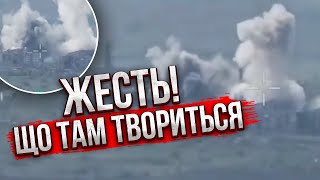 ЖЕСТЬ!
ЩО ТАМ ТВОРИТЬСЯ